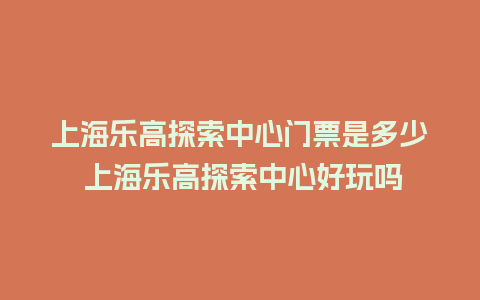 上海乐高探索中心门票是多少
上海乐高探索中心好玩吗